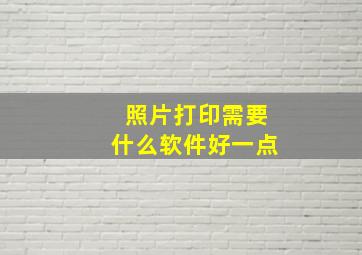 照片打印需要
什么软件好一点